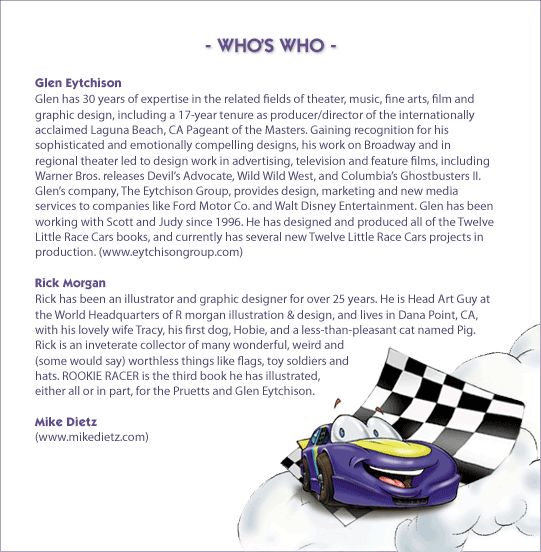 - WHO'S WHO -

Glen Eytchison
Glen has 30 years of expertise in the related fields of theater, music, fine arts, film and graphic design, including a 17-year tenure as producer/director of the internationally acclaimed Laguna Beach, CA Pageant of the Masters. Gaining recognition for his sophisticated and emotionally compelling designs, his work on Broadway and in regional theater led to design work in advertising, television and feature films, including Warner Bros. releases Devil's Advocate, Wild Wild West, and Columbia's Ghostbusters II. Glen's company, The Eytchison Group, provides design, marketing and new media services to companies like Ford Motor Co. and Walt Disney Entertainment. Glen has been working with Scott and Judy since 1996. He has designed and produced all of the Twelve Little Race Cars books, and currently has several new Twelve Little Race Cars projects in production. (www.eytchisongroup.com)

Rick Morgan
Rick has been an illustrator and graphic designer for over 25 years. He is Head Art Guy at the World Headquarters of R morgan illustration & design, and lives in Dana Point, CA, with his lovely wife Tracy, his first dog, Hobie, and a less-than-pleasant cat named Pig. Rick is an inveterate collector of many wonderful, weird and (some would say) worthless things like flags, toy soldiers and hats. ROOKIE RACER is the third book he has illustrated, either all or in part, for the Pruetts and Glen Eytchison.

Mike Dietz
(www.mikedietz.com)